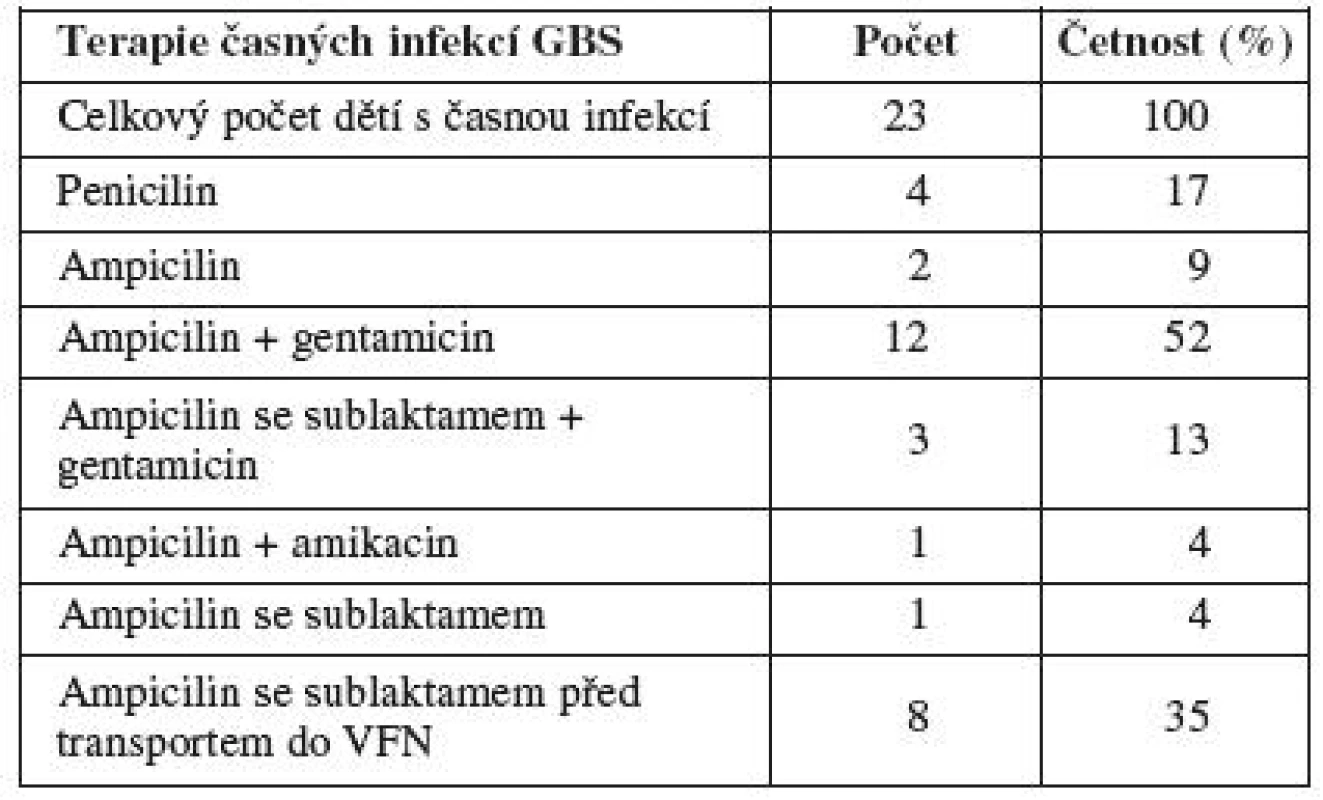 | Terapie časných infekcí GBS | Počet | Četnost (%) |
|---|---|---|
| Celkový počet dětí s časnou infekcí | 23 | 100 |
| Penicilin | 4 | 17 |
| Ampicilin | 2 | 9 |
| Ampicilin + gentamicin | 12 | 52 |
| Ampicilin se sublaktamem + gentamicin | 3 | 13 |
| Ampicilin + amikacin | 1 | 4 |
| Ampicilin se sublaktamem | 1 | 4 |
| Ampicilin se sublaktamem před transportem do VFN | 8 | 35 |